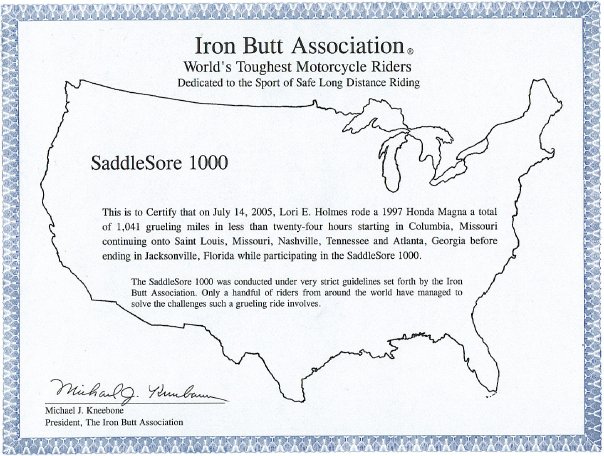 Iron Butt Association®
World's Toughest Motorcycle Riders
Dedicated to the Sport of Safe Long Distance Riding

SaddleSore 1000

This is to Certify that on July 14, 2005, Lori E. Holmes rode a 1997 Honda Magna a total of 1,041 grueling miles in less than twenty-four hours starting in Columbia, Missouri continuing onto Saint Louis, Missouri, Nashville, Tennessee and Atlanta, Georgia before ending in Jacksonville, Florida while participating in the SaddleSore 1000.

The SaddleSore 1000 was conducted under very strict guidelines set forth by the Iron Butt Association. Only a handful of riders from around the world have managed to solve the challenges such a grueling ride involves.

Michael J. Kneebone

Michael J. Kneebone
President, The Iron Butt Association